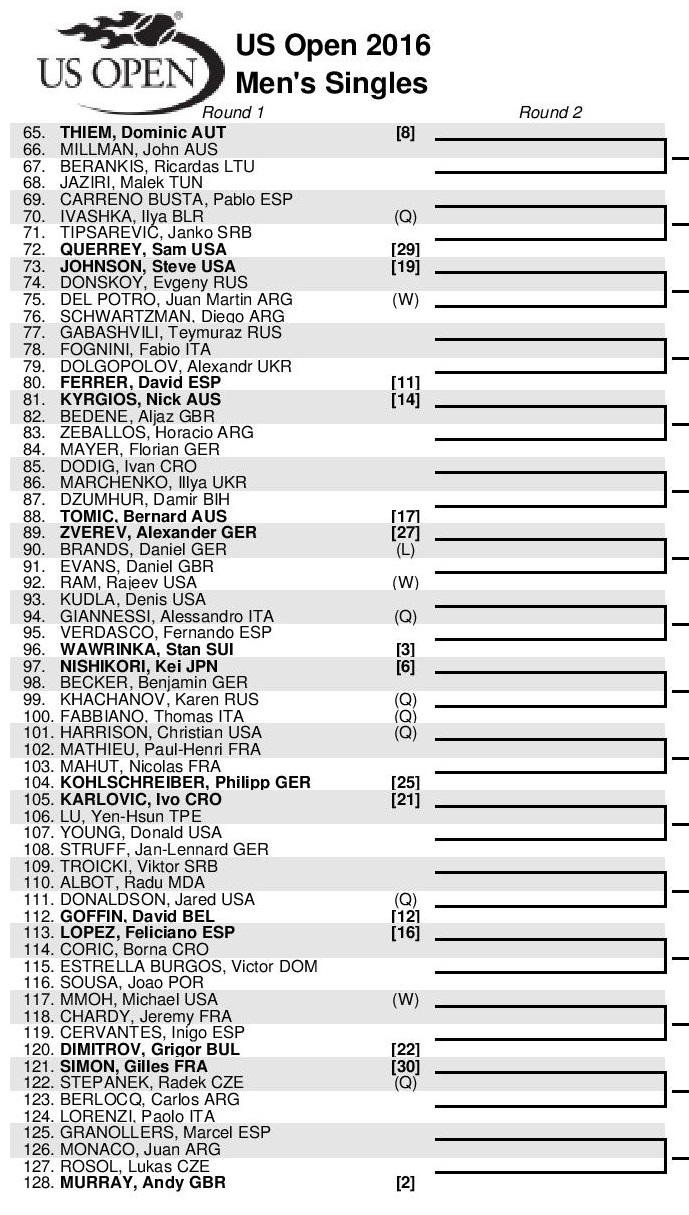 US OPEN

US Open 2016
Men's Singles

Round 1

Round 2

65. THIEM, Dominic AUT [8]
66. MILLMAN, John AUS
67. BERANKIS, Ricardas LTU
68. JAZIRI, Malek TUN
69. CARRENO BUSTA, Pablo ESP
70. IVASHKA, Ilya BLR (Q)
71. TIPSAREVIC, Janko SRB
72. QUERREY, Sam USA [29]
73. JOHNSON, Steve USA [19]
74. DONSKOY, Evgeny RUS
75. DEL POTRO, Juan Martin ARG (W)
76. SCHWARTZMAN, Diego ARG
77. GABASHVILI, Teymuraz RUS
78. FOGNINI, Fabio ITA
79. DOLGOPOLOV, Alexandr UKR
80. FERRER, David ESP [11]
81. KYRGIOS, Nick AUS [14]
82. BEDENE, Aljaz GBR
83. ZEBALLOS, Horacio ARG
84. MAYER, Florian GER
85. DODIG, Ivan CRO
86. MARCHENKO, Illya UKR
87. DZUMHUR, Damir BIH
88. TOMIC, Bernard AUS [17]
89. ZVEREV, Alexander GER [27]
90. BRANDS, Daniel GER (L)
91. EVANS, Daniel GBR
92. RAM, Rajeev USA (W)
93. KUDLA, Denis USA
94. GIANNESSI, Alessandro ITA (Q)
95. VERDASCO, Fernando ESP
96. WAWRINKA, Stan SUI [3]
97. NISHIKORI, Kei JPN [6]
98. BECKER, Benjamin GER
99. KHACHANOV, Karen RUS (Q)
100. FABBIANO, Thomas ITA (Q)
101. HARRISON, Christian USA (Q)
102. MATHIEU, Paul-Henri FRA
103. MAHUT, Nicolas FRA
104. KOHLSCHREIBER, Philipp GER [25]
105. KARLOVIC, Ivo CRO [21]
106. LU, Yen-Hsun TPE
107. YOUNG, Donald USA
108. STRUFF, Jan-Lennard GER
109. TROICKI, Viktor SRB
110. ALBOT, Radu MDA
111. DONALDSON, Jared USA (Q)
112. GOFFIN, David BEL [12]
113. LOPEZ, Feliciano ESP [16]
114. CORIC, Borna CRO
115. ESTRELLA BURGOS, Victor DOM
116. SOUSA, Joao POR
117. MMOH, Michael USA (W)
118. CHARDY, Jeremy FRA
119. CERVANTES, Inigo ESP
120. DIMITROV, Grigor BUL [22]
121. SIMON, Gilles FRA [30]
122. STEPANEK, Radek CZE (Q)
123. BERLOCQ, Carlos ARG
124. LORENZI, Paolo ITA
125. GRANOLLERS, Marcel ESP
126. MONACO, Juan ARG
127. ROSOL, Lukas CZE
128. MURRAY, Andy GBR [2]